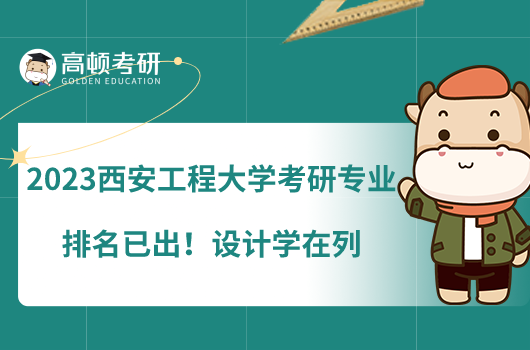 高顿考研
GOLDEN EDUCATION

2023西安工程大学考研专业排名已出！设计学在列